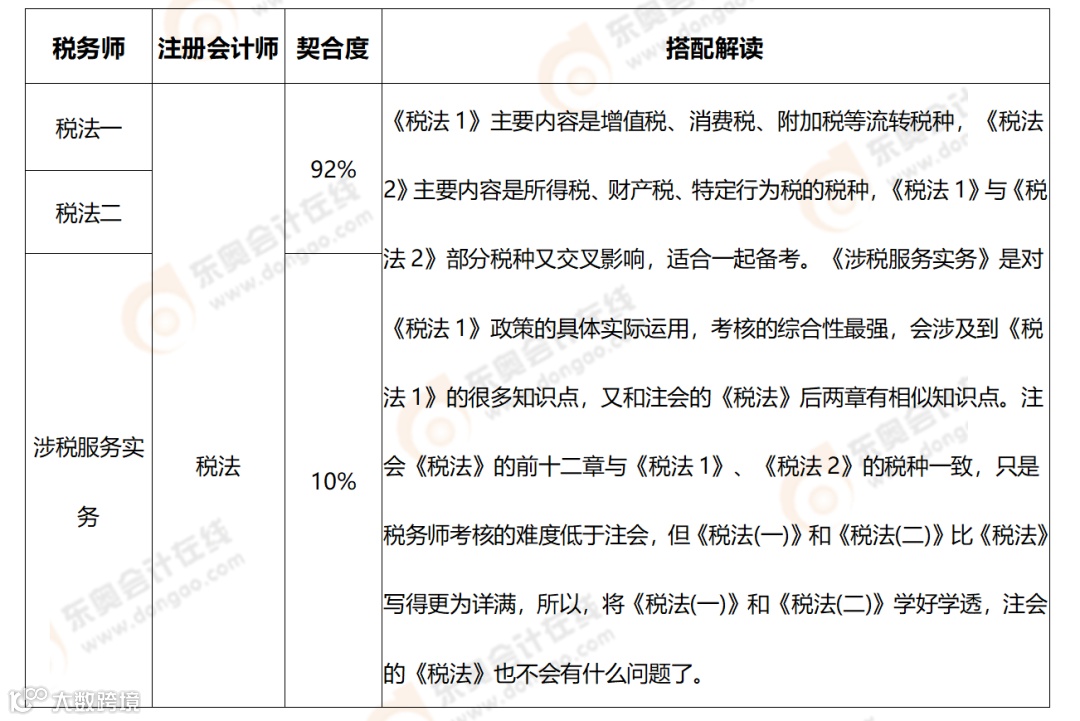 | 税务师 | 注册会计师 | 契合度 | 搭配解读 |
|---|---|---|---|
| 税法一 | 税法 | 92% | 《税法 1》主要内容是增值税、消费税、附加税等流转税种，《税法 2》主要内容是所得税、财产税、特定行为税的税种，《税法 1》与《税法 2》部分税种又交叉影响，适合一起备考。《涉税服务实务》是对《税法 1》政策的具体实际运用，考核的综合性最强，会涉及到《税法 1》的很多知识点，又和注会的《税法》后两章有相似知识点。注会《税法》的前十二章与《税法 1》、《税法 2》的税种一致，只是税务师考核的难度低于注会，但《税法(一)》和《税法(二)》比《税法》写得更为详满，所以，将《税法(一)》和《税法(二)》学好学透，注会的《税法》也不会有什么问题了。 |
| 税法二 | | | |
| 涉税服务实务 | | 10% | |

东奥会计在线 www.dongao.com

大数跨境